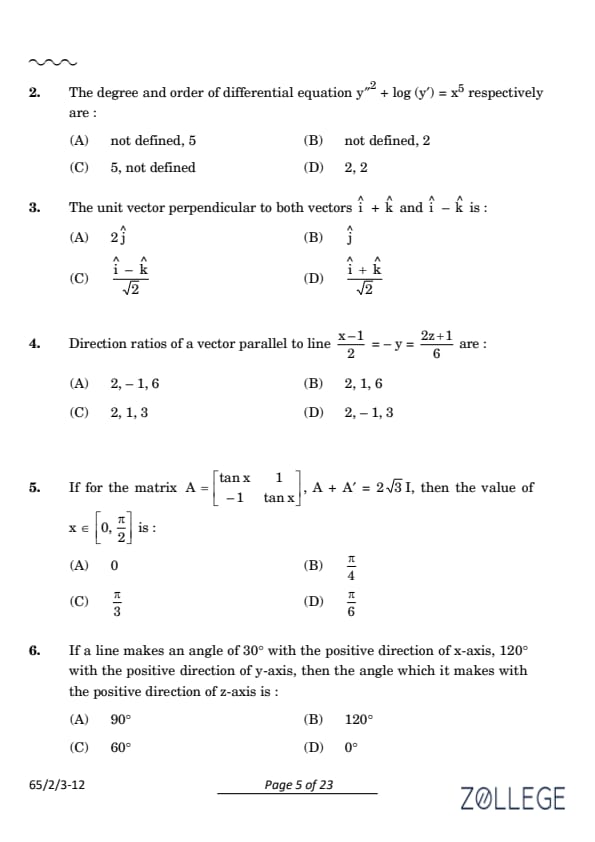 2. The degree and order of differential equation $y''^2 + \log(y') = x^5$ respectively are :

(A) not defined, 5
(B) not defined, 2
(C) 5, not defined
(D) 2, 2

3. The unit vector perpendicular to both vectors $\hat{i} + \hat{k}$ and $\hat{i} - \hat{k}$ is :

(A) $2\hat{j}$
(B) $\hat{j}$
(C) $\frac{\hat{i} - \hat{k}}{\sqrt{2}}$
(D) $\frac{\hat{i} + \hat{k}}{\sqrt{2}}$

4. Direction ratios of a vector parallel to line $\frac{x-1}{2} = -y = \frac{2z+1}{6}$ are :

(A) 2, – 1, 6
(B) 2, 1, 6
(C) 2, 1, 3
(D) 2, – 1, 3

5. If for the matrix $A = \begin{bmatrix} \tan x & 1 \\ -1 & \tan x \end{bmatrix}$, $A + A' = 2\sqrt{3}\,I$, then the value of $x \in \left[0, \frac{\pi}{2}\right]$ is :

(A) 0
(B) $\frac{\pi}{4}$
(C) $\frac{\pi}{3}$
(D) $\frac{\pi}{6}$

6. If a line makes an angle of 30° with the positive direction of x-axis, 120° with the positive direction of y-axis, then the angle which it makes with the positive direction of z-axis is :

(A) 90°
(B) 120°
(C) 60°
(D) 0°

65/2/3-12
Page 5 of 23
ZOLLEGE